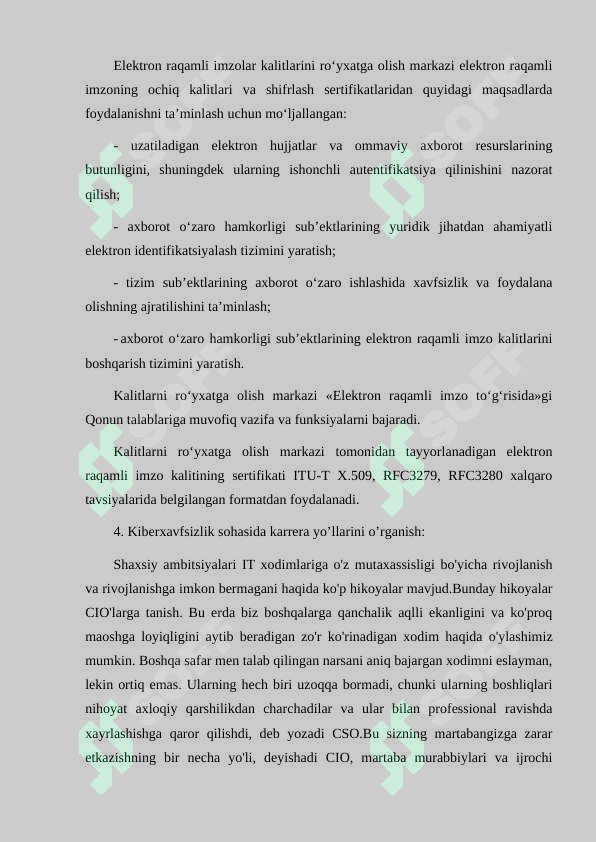 Elektron raqamli imzolar kalitlarini ro‘yxatga olish markazi elektron raqamli imzoning ochiq kalitlari va shifrlash sertifikatlaridan quyidagi maqsadlarda foydalanishni ta’minlash uchun mo‘ljallangan:

- uzatiladigan elektron hujjatlar va ommaviy axborot resurslarining butunligini, shuningdek ularning ishonchli autentifikatsiya qilinishini nazorat qilish;

- axborot o‘zaro hamkorligi sub’ektlarining yuridik jihatdan ahamiyatli elektron identifikatsiyalash tizimini yaratish;

- tizim sub’ektlarining axborot o‘zaro ishlashida xavfsizlik va foydalana olishning ajratilishini ta’minlash;

- axborot o‘zaro hamkorligi sub’ektlarining elektron raqamli imzo kalitlarini boshqarish tizimini yaratish.

Kalitlarni ro‘yxatga olish markazi «Elektron raqamli imzo to‘g‘risida»gi Qonun talablariga muvofiq vazifa va funksiyalarni bajaradi.

Kalitlarni ro‘yxatga olish markazi tomonidan tayyorlanadigan elektron raqamli imzo kalitining sertifikati ITU-T X.509, RFC3279, RFC3280 xalqaro tavsiyalarida belgilangan formatdan foydalanadi.

4. Kiberxavfsizlik sohasida karrera yo’llarini o’rganish:

Shaxsiy ambitsiyalari IT xodimlariga o'z mutaxassisligi bo'yicha rivojlanish va rivojlanishga imkon bermagani haqida ko'p hikoyalar mavjud.Bunday hikoyalar CIO'larga tanish. Bu erda biz boshqalarga qanchalik aqlli ekanligini va ko'proq maoshga loyiqligini aytib beradigan zo'r ko'rinadigan xodim haqida o'ylashimiz mumkin. Boshqa safar men talab qilingan narsani aniq bajargan xodimni eslayman, lekin ortiq emas. Ularning hech biri uzoqqa bormadi, chunki ularning boshliqlari nihoyat axloqiy qarshilikdan charchadilar va ular bilan professional ravishda xayrlashishga qaror qilishdi, deb yozadi CSO.Bu sizning martabangizga zarar etkazishning bir necha yo'li, deyishadi CIO, martaba murabbiylari va ijrochi